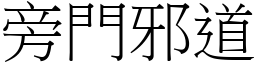 旁門邪道